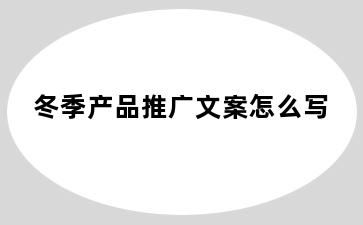 冬季产品推广文案怎么写